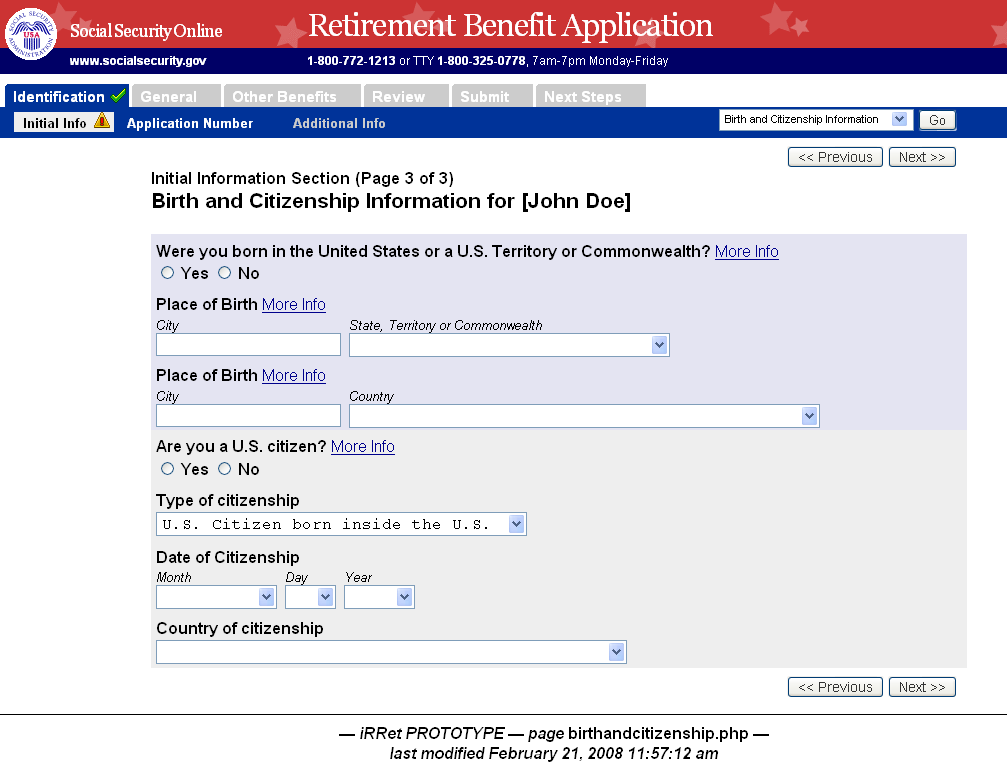 SOCIAL SECURITY ADMINISTRATION USA

Social Security Online

Retirement Benefit Application

www.socialsecurity.gov

1-800-772-1213 or TTY 1-800-325-0778, 7am-7pm Monday-Friday

Identification General Other Benefits Review Submit Next Steps

Initial Info Application Number Additional Info

Birth and Citizenship Information Go

<< Previous Next >>

Initial Information Section (Page 3 of 3)
Birth and Citizenship Information for [John Doe]

Were you born in the United States or a U.S. Territory or Commonwealth? More Info
Yes No

Place of Birth More Info
City State, Territory or Commonwealth

Place of Birth More Info
City Country

Are you a U.S. citizen? More Info
Yes No

Type of citizenship
U.S. Citizen born inside the U.S.

Date of Citizenship
Month Day Year

Country of citizenship

<< Previous Next >>

— iRRet PROTOTYPE — page birthandcitizenship.php —
last modified February 21, 2008 11:57:12 am